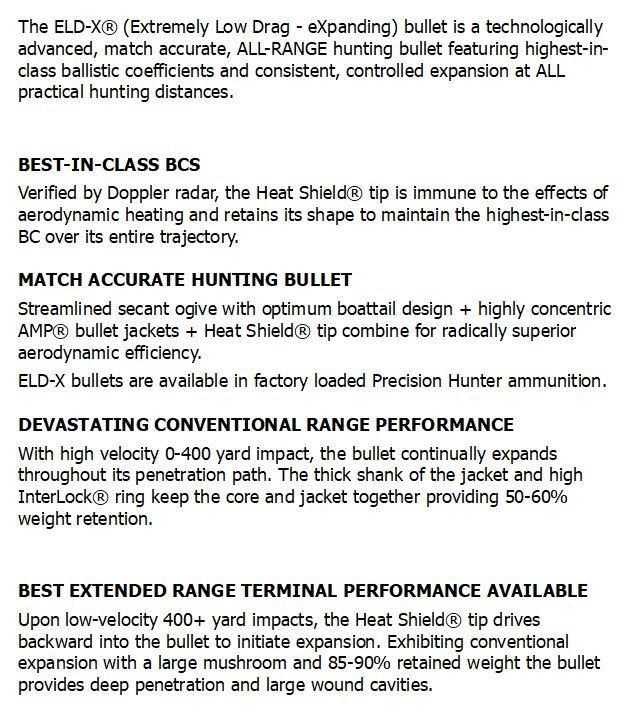 The ELD-X® (Extremely Low Drag - eXpanding) bullet is a technologically advanced, match accurate, ALL-RANGE hunting bullet featuring highest-in-class ballistic coefficients and consistent, controlled expansion at ALL practical hunting distances.

BEST-IN-CLASS BCS

Verified by Doppler radar, the Heat Shield® tip is immune to the effects of aerodynamic heating and retains its shape to maintain the highest-in-class BC over its entire trajectory.

MATCH ACCURATE HUNTING BULLET

Streamlined secant ogive with optimum boattail design + highly concentric AMP® bullet jackets + Heat Shield® tip combine for radically superior aerodynamic efficiency.

ELD-X bullets are available in factory loaded Precision Hunter ammunition.

DEVASTATING CONVENTIONAL RANGE PERFORMANCE

With high velocity 0-400 yard impact, the bullet continually expands throughout its penetration path. The thick shank of the jacket and high InterLock® ring keep the core and jacket together providing 50-60% weight retention.

BEST EXTENDED RANGE TERMINAL PERFORMANCE AVAILABLE

Upon low-velocity 400+ yard impacts, the Heat Shield® tip drives backward into the bullet to initiate expansion. Exhibiting conventional expansion with a large mushroom and 85-90% retained weight the bullet provides deep penetration and large wound cavities.